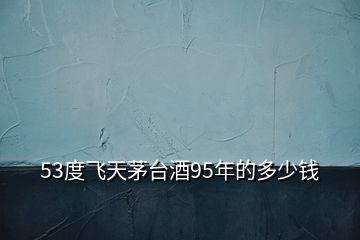 53度飞天茅台酒95年的多少钱